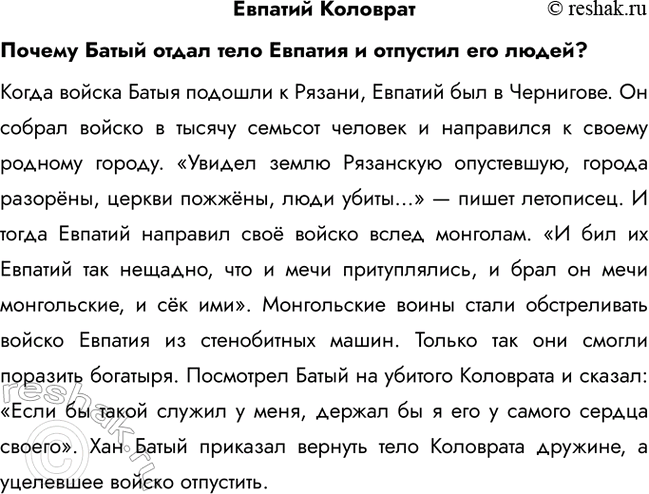 Евпатий Коловрат © reshak.ru

Почему Батый отдал тело Евпатия и отпустил его людей?

Когда войска Батыя подошли к Рязани, Евпатий был в Чернигове. Он собрал войско в тысячу семьсот человек и направился к своему родному городу. «Увидел землю Рязанскую опустевшую, города разорёны, церкви пожжёны, люди убиты...» — пишет летописец. И тогда Евпатий направил своё войско вслед монголам. «И бил их Евпатий так нещадно, что и мечи притуплялись, и брал он мечи монгольские, и сёк ими». Монгольские воины стали обстреливать войско Евпатия из стенобитных машин. Только так они смогли поразить богатыря. Посмотрел Батый на убитого Коловрата и сказал: «Если бы такой служил у меня, держал бы я его у самого сердца своего». Хан Батый приказал вернуть тело Коловрата дружине, а уцелевшее войско отпустить.

© reshak.ru